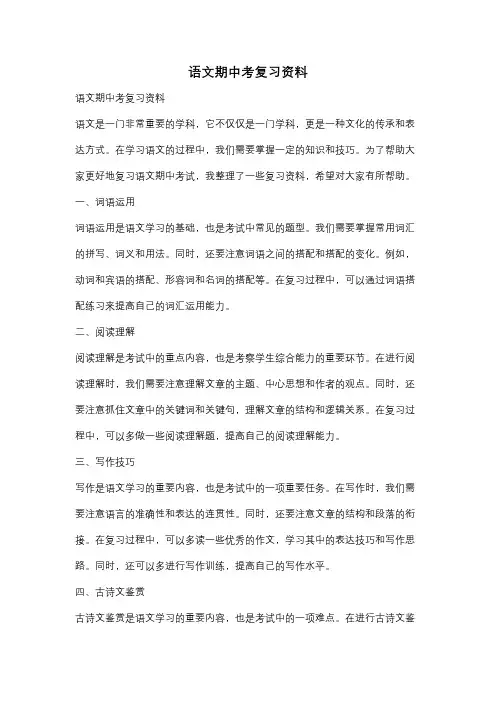 语文期中考复习资料

语文期中考复习资料

语文是一门非常重要的学科，它不仅仅是一门学科，更是一种文化的传承和表达方式。在学习语文的过程中，我们需要掌握一定的知识和技巧。为了帮助大家更好地复习语文期中考试，我整理了一些复习资料，希望对大家有所帮助。

一、词语运用

词语运用是语文学习的基础，也是考试中常见的题型。我们需要掌握常用词汇的拼写、词义和用法。同时，还要注意词语之间的搭配和搭配的变化。例如，动词和宾语的搭配、形容词和名词的搭配等。在复习过程中，可以通过词语搭配练习来提高自己的词汇运用能力。

二、阅读理解

阅读理解是考试中的重点内容，也是考察学生综合能力的重要环节。在进行阅读理解时，我们需要注意理解文章的主题、中心思想和作者的观点。同时，还要注意抓住文章中的关键词和关键句，理解文章的结构和逻辑关系。在复习过程中，可以多做一些阅读理解题，提高自己的阅读理解能力。

三、写作技巧

写作是语文学习的重要内容，也是考试中的一项重要任务。在写作时，我们需要注意语言的准确性和表达的连贯性。同时，还要注意文章的结构和段落的衔接。在复习过程中，可以多读一些优秀的作文，学习其中的表达技巧和写作思路。同时，还可以多进行写作训练，提高自己的写作水平。

四、古诗文鉴赏

古诗文鉴赏是语文学习的重要内容，也是考试中的一项难点。在进行古诗文鉴